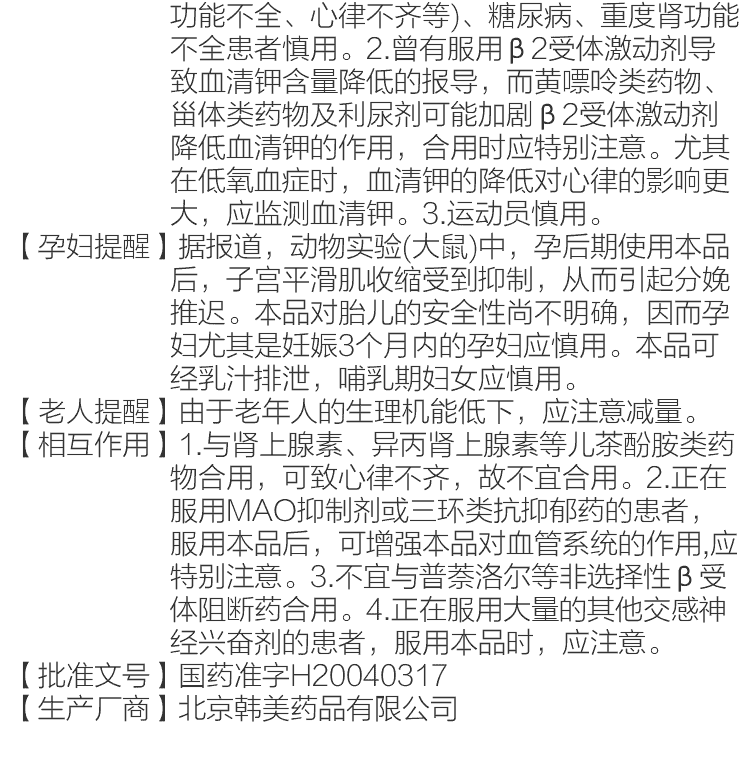 功能不全、心律不齐等)、糖尿病、重度肾功能不全患者慎用。2.曾有服用β2受体激动剂导致血清钾含量降低的报导，而黄嘌呤类药物、甾体类药物及利尿剂可能加剧β2受体激动剂降低血清钾的作用，合用时应特别注意。尤其在低氧血症时，血清钾的降低对心律的影响更大，应监测血清钾。3.运动员慎用。

【孕妇提醒】据报道，动物实验(大鼠)中，孕后期使用本品后，子宫平滑肌收缩受到抑制，从而引起分娩推迟。本品对胎儿的安全性尚不明确，因而孕妇尤其是妊娠3个月内的孕妇应慎用。本品可经乳汁排泄，哺乳期妇女应慎用。

【老人提醒】由于老年人的生理机能低下，应注意减量。

【相互作用】1.与肾上腺素、异丙肾上腺素等儿茶酚胺类药物合用，可致心律不齐，故不宜合用。2.正在服用MAO抑制剂或三环类抗抑郁药的患者，服用本品后，可增强本品对血管系统的作用,应特别注意。3.不宜与普萘洛尔等非选择性β受体阻断药合用。4.正在服用大量的其他交感神经兴奋剂的患者，服用本品时，应注意。

【批准文号】国药准字H20040317

【生产厂商】北京韩美药品有限公司